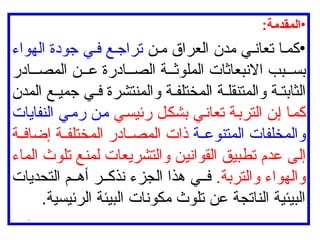 •المقدمة:

•كما تعاني مدن العراق من تراجع في جودة الهواء بسبب الانبعاثات الملوثة الصادرة عن المصادر الثابتة والمتنقلة المختلفة والمنتشرة في جميع المدن كما إن التربة تعاني بشكل رئيسي من رمي النفايات والمخلفات المتنوعة ذات المصادر المختلفة إضافة إلى عدم تطبيق القوانين والتشريعات لمنع تلوث الماء والهواء والتربة. في هذا الجزء نذكر أهم التحديات البيئية الناتجة عن تلوث مكونات البيئة الرئيسية.